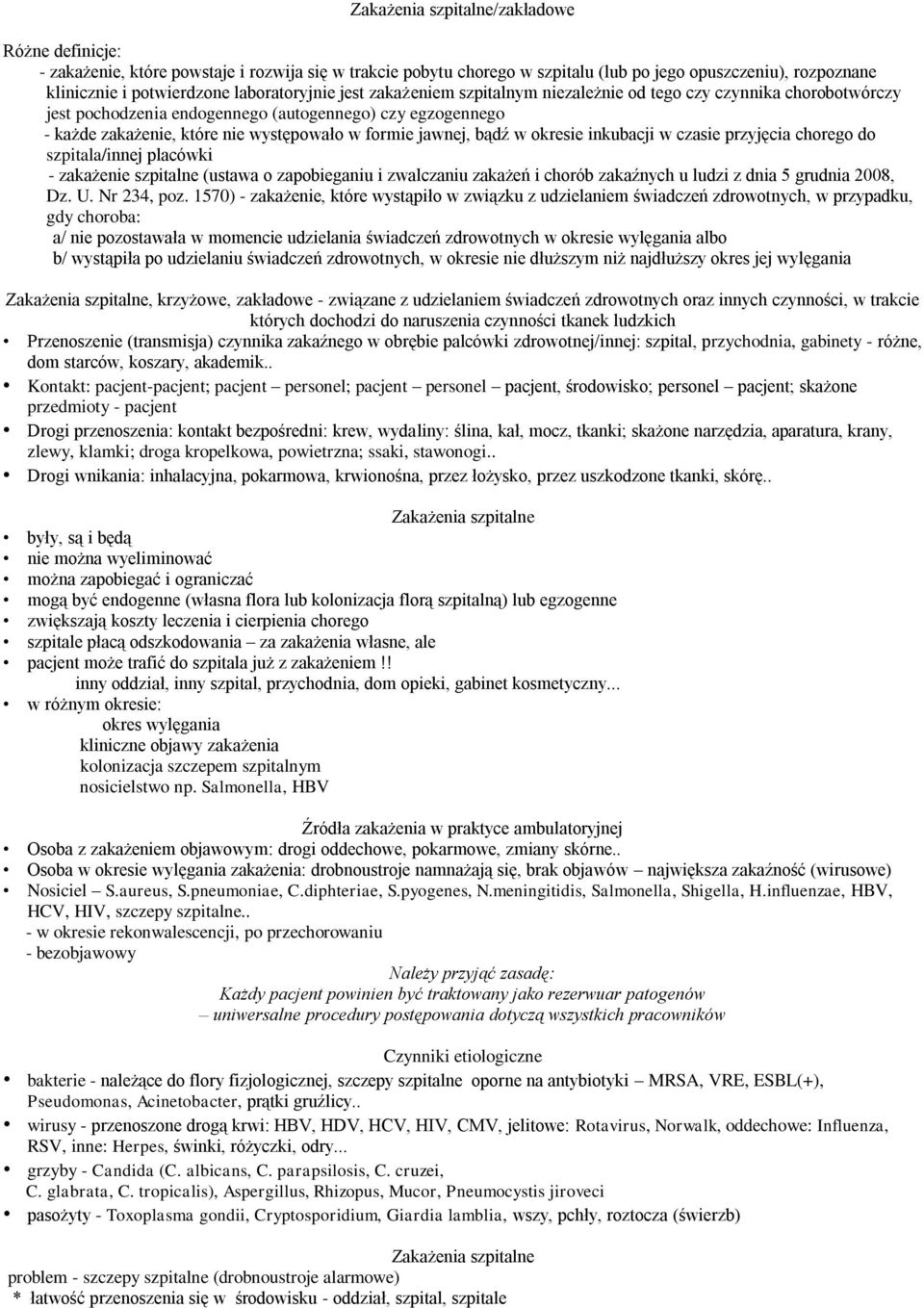 Zakażenia szpitalne/zakładowe

Różne definicje:
- zakażenie, które powstaje i rozwija się w trakcie pobytu chorego w szpitalu (lub po jego opuszczeniu), rozpoznane klinicznie i potwierdzone laboratoryjnie jest zakażeniem szpitalnym niezależnie od tego czy czynnika chorobotwórczy jest pochodzenia endogennego (autogennego) czy egzogennego
- każde zakażenie, które nie występowało w formie jawnej, bądź w okresie inkubacji w czasie przyjęcia chorego do szpitala/innej placówki
- zakażenie szpitalne (ustawa o zapobieganiu i zwalczaniu zakażeń i chorób zakaźnych u ludzi z dnia 5 grudnia 2008, Dz. U. Nr 234, poz. 1570) - zakażenie, które wystąpiło w związku z udzielaniem świadczeń zdrowotnych, w przypadku, gdy choroba:
a/ nie pozostawała w momencie udzielania świadczeń zdrowotnych w okresie wylęgania albo
b/ wystąpiła po udzielaniu świadczeń zdrowotnych, w okresie nie dłuższym niż najdłuższy okres jej wylęgania

Zakażenia szpitalne, krzyżowe, zakładowe - związane z udzielaniem świadczeń zdrowotnych oraz innych czynności, w trakcie których dochodzi do naruszenia czynności tkanek ludzkich
• Przenoszenie (transmisja) czynnika zakaźnego w obrębie palcówki zdrowotnej/innej: szpital, przychodnia, gabinety - różne, dom starców, koszary, akademik..
• Kontakt: pacjent-pacjent; pacjent – personel; pacjent – personel – pacjent, środowisko; personel – pacjent; skażone przedmioty - pacjent
• Drogi przenoszenia: kontakt bezpośredni: krew, wydaliny: ślina, kał, mocz, tkanki; skażone narzędzia, aparatura, krany, zlewy, klamki; droga kropelkowa, powietrzna; ssaki, stawonogi..
• Drogi wnikania: inhalacyjna, pokarmowa, krwionośna, przez łożysko, przez uszkodzone tkanki, skórę..

Zakażenia szpitalne
• były, są i będą
• nie można wyeliminować
• można zapobiegać i ograniczać
• mogą być endogenne (własna flora lub kolonizacja florą szpitalną) lub egzogenne
• zwiększają koszty leczenia i cierpienia chorego
• szpitale płacą odszkodowania – za zakażenia własne, ale
• pacjent może trafić do szpitala już z zakażeniem!!
inny oddział, inny szpital, przychodnia, dom opieki, gabinet kosmetyczny...
• w różnym okresie:
okres wylęgania
kliniczne objawy zakażenia
kolonizacja szczepem szpitalnym
nosicielstwo np. Salmonella, HBV

Źródła zakażenia w praktyce ambulatoryjnej
• Osoba z zakażeniem objawowym: drogi oddechowe, pokarmowe, zmiany skórne..
• Osoba w okresie wylęgania zakażenia: drobnoustroje namnażają się, brak objawów – największa zakaźność (wirusowe)
• Nosiciel – S.aureus, S.pneumoniae, C.diphteriae, S.pyogenes, N.meningitidis, Salmonella, Shigella, H.influenzae, HBV, HCV, HIV, szczepy szpitalne..
- w okresie rekonwalescencji, po przechorowaniu
- bezobjawowy
Należy przyjąć zasadę:
Każdy pacjent powinien być traktowany jako rezerwuar patogenów
– uniwersalne procedury postępowania dotyczą wszystkich pracowników

Czynniki etiologiczne
• bakterie - należące do flory fizjologicznej, szczepy szpitalne oporne na antybiotyki – MRSA, VRE, ESBL(+), Pseudomonas, Acinetobacter, prątki gruźlicy..
• wirusy - przenoszone drogą krwi: HBV, HDV, HCV, HIV, CMV, jelitowe: Rotavirus, Norwalk, oddechowe: Influenza, RSV, inne: Herpes, świnki, różyczki, odry...
• grzyby - Candida (C. albicans, C. parapsilosis, C. cruzei, C. glabrata, C. tropicalis), Aspergillus, Rhizopus, Mucor, Pneumocystis jiroveci
• pasożyty - Toxoplasma gondii, Cryptosporidium, Giardia lamblia, wszy, pchły, roztocza (świerzb)

Zakażenia szpitalne
problem - szczepy szpitalne (drobnoustroje alarmowe)
* łatwość przenoszenia się w środowisku - oddział, szpital, szpitale